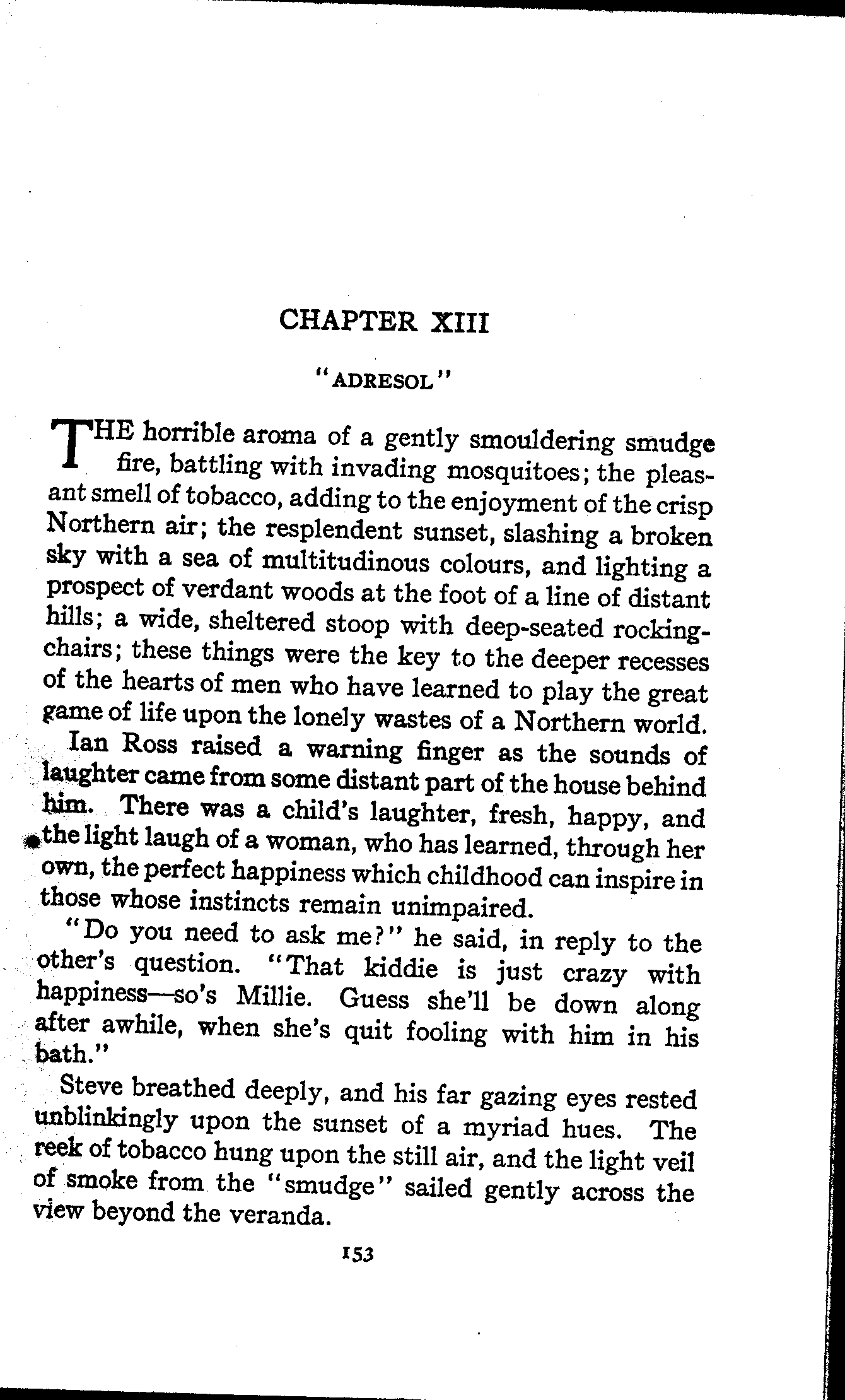 CHAPTER XIII

"ADRESOL"

THE horrible aroma of a gently smouldering smudge fire, battling with invading mosquitoes; the pleasant smell of tobacco, adding to the enjoyment of the crisp Northern air; the resplendent sunset, slashing a broken sky with a sea of multitudinous colours, and lighting a prospect of verdant woods at the foot of a line of distant hills; a wide, sheltered stoop with deep-seated rocking-chairs; these things were the key to the deeper recesses of the hearts of men who have learned to play the great game of life upon the lonely wastes of a Northern world.

Ian Ross raised a warning finger as the sounds of laughter came from some distant part of the house behind him. There was a child's laughter, fresh, happy, and the light laugh of a woman, who has learned, through her own, the perfect happiness which childhood can inspire in those whose instincts remain unimpaired.

"Do you need to ask me?" he said, in reply to the other's question. "That kiddie is just crazy with happiness—so's Millie. Guess she'll be down along after awhile, when she's quit fooling with him in his bath."

Steve breathed deeply, and his far gazing eyes rested unblinkingly upon the sunset of a myriad hues. The reek of tobacco hung upon the still air, and the light veil of smoke from the "smudge" sailed gently across the view beyond the veranda.

153